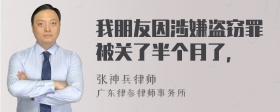 我朋友因涉嫌盗窃罪被关了半个月了，

张神兵律师
广东律参律师事务所